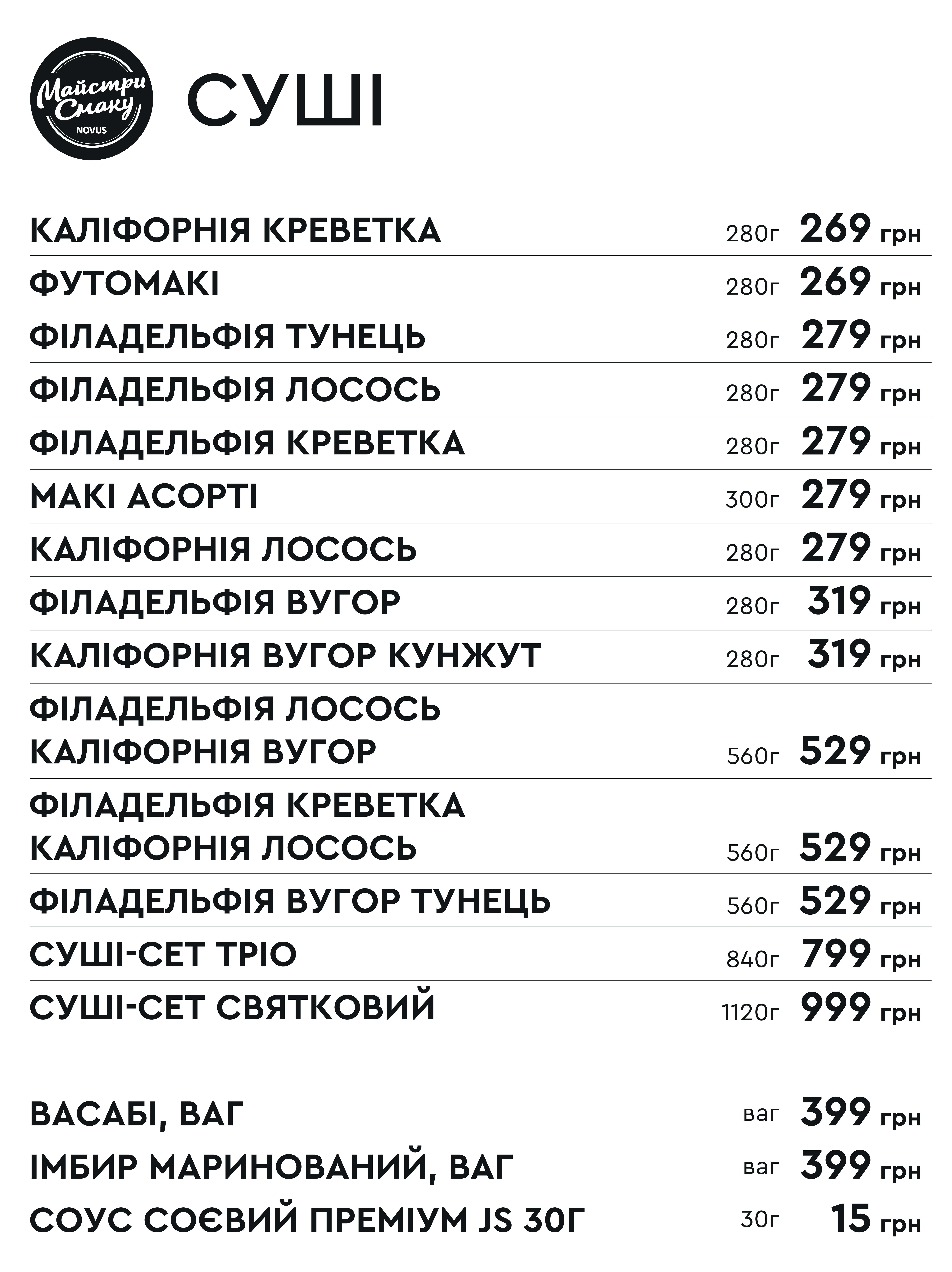 Майстри Смаку
NOVUS

СУШІ

КАЛІФОРНІЯ КРЕВЕТКА 280г 269 грн

ФУТОМАКІ 280г 269 грн

ФІЛАДЕЛЬФІЯ ТУНЕЦЬ 280г 279 грн

ФІЛАДЕЛЬФІЯ ЛОСОСЬ 280г 279 грн

ФІЛАДЕЛЬФІЯ КРЕВЕТКА 280г 279 грн

МАКІ АСОРТІ 300г 279 грн

КАЛІФОРНІЯ ЛОСОСЬ 280г 279 грн

ФІЛАДЕЛЬФІЯ ВУГОР 280г 319 грн

КАЛІФОРНІЯ ВУГОР КУНЖУТ 280г 319 грн

ФІЛАДЕЛЬФІЯ ЛОСОСЬ
КАЛІФОРНІЯ ВУГОР 560г 529 грн

ФІЛАДЕЛЬФІЯ КРЕВЕТКА
КАЛІФОРНІЯ ЛОСОСЬ 560г 529 грн

ФІЛАДЕЛЬФІЯ ВУГОР ТУНЕЦЬ 560г 529 грн

СУШІ-СЕТ ТРІО 840г 799 грн

СУШІ-СЕТ СВЯТКОВИЙ 1120г 999 грн

ВАСАБІ, ВАГ ваг 399 грн

ІМБИР МАРИНОВАНИЙ, ВАГ ваг 399 грн

СОУС СОЄВИЙ ПРЕМІУМ JS 30Г 30г 15 грн